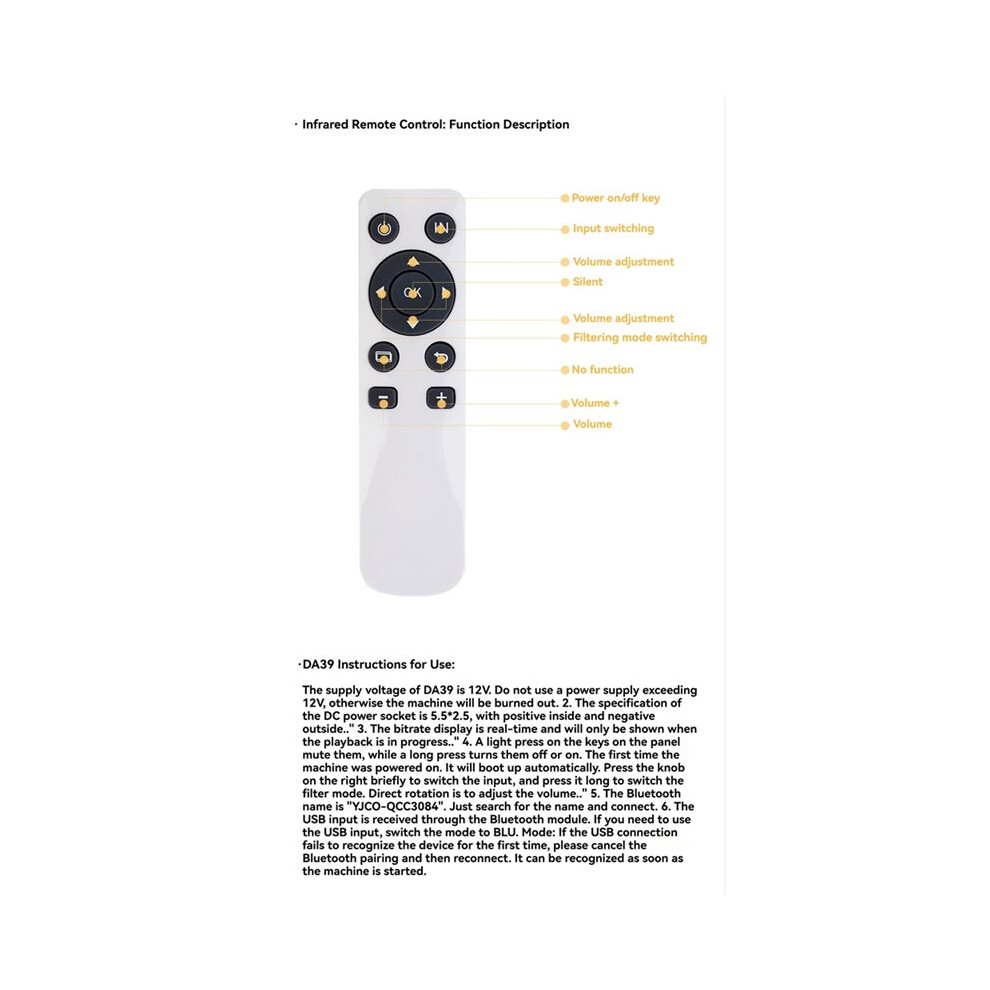 · Infrared Remote Control: Function Description

IN

OK

Power on/off key
Input switching
Volume adjustment
Silent
Volume adjustment
Filtering mode switching
No function
Volume +
Volume

·DA39 Instructions for Use:

The supply voltage of DA39 is 12V. Do not use a power supply exceeding 12V, otherwise the machine will be burned out. 2. The specification of the DC power socket is 5.5*2.5, with positive inside and negative outside.." 3. The bitrate display is real-time and will only be shown when the playback is in progress.." 4. A light press on the keys on the panel mute them, while a long press turns them off or on. The first time the machine was powered on. It will boot up automatically. Press the knob on the right briefly to switch the input, and press it long to switch the filter mode. Direct rotation is to adjust the volume.." 5. The Bluetooth name is "YJCO-QCC3084". Just search for the name and connect. 6. The USB input is received through the Bluetooth module. If you need to use the USB input, switch the mode to BLU. Mode: If the USB connection fails to recognize the device for the first time, please cancel the Bluetooth pairing and then reconnect. It can be recognized as soon as the machine is started.